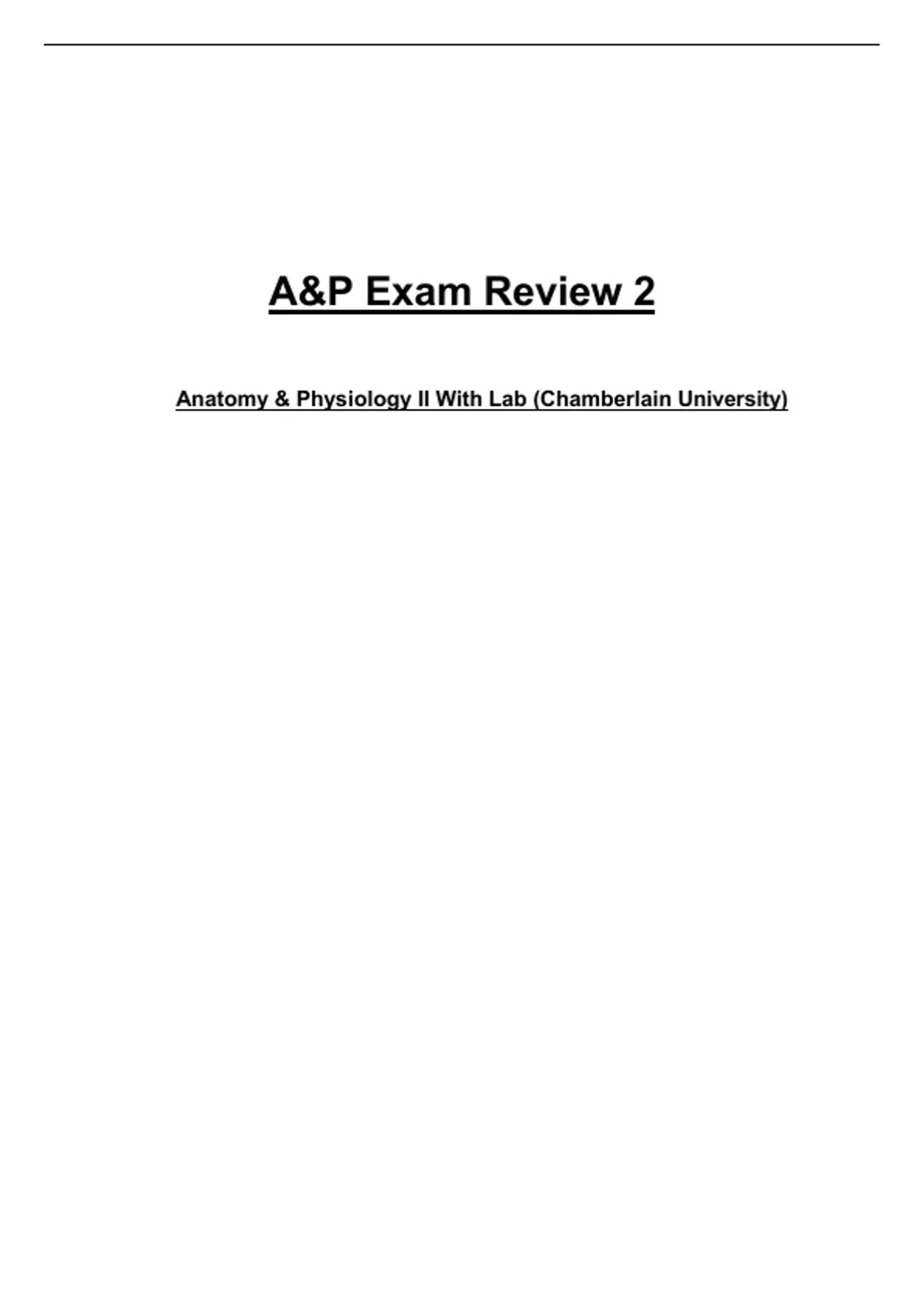 A&P Exam Review 2

Anatomy & Physiology II With Lab (Chamberlain University)